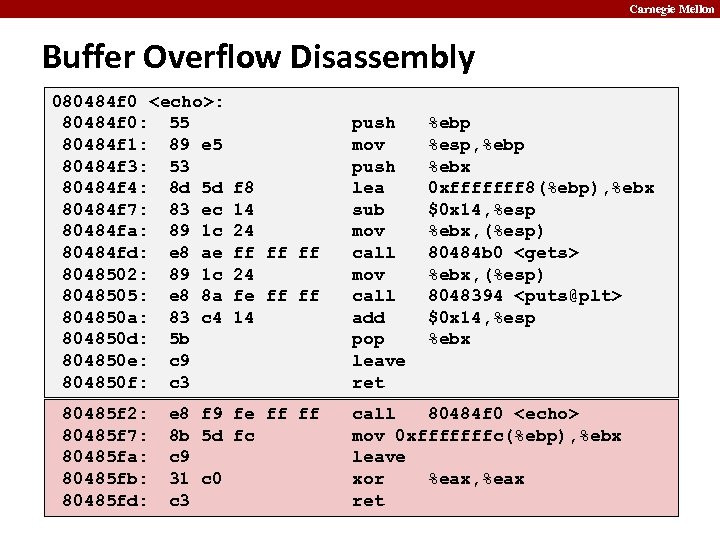 Carnegie Mellon

Buffer Overflow Disassembly

080484f0 <echo>:
80484f0: 55 push %ebp
80484f1: 89 e5 mov %esp,%ebp
80484f3: 53 push %ebx
80484f4: 8d 5d f8 lea 0xfffffff8(%ebp),%ebx
80484f7: 83 ec 14 sub $0x14,%esp
80484fa: 89 1c 24 mov %ebx,(%esp)
80484fd: e8 ae ff ff ff call 80484b0 <gets>
8048502: 89 1c 24 mov %ebx,(%esp)
8048505: e8 8a fe ff ff call 8048394 <puts@plt>
804850a: 83 c4 14 add $0x14,%esp
804850d: 5b pop %ebx
804850e: c9 leave
804850f: c3 ret

80485f2: e8 f9 fe ff ff call 80484f0 <echo>
80485f7: 8b 5d fc mov 0xfffffffc(%ebp),%ebx
80485fa: c9 leave
80485fb: 31 c0 xor %eax,%eax
80485fd: c3 ret